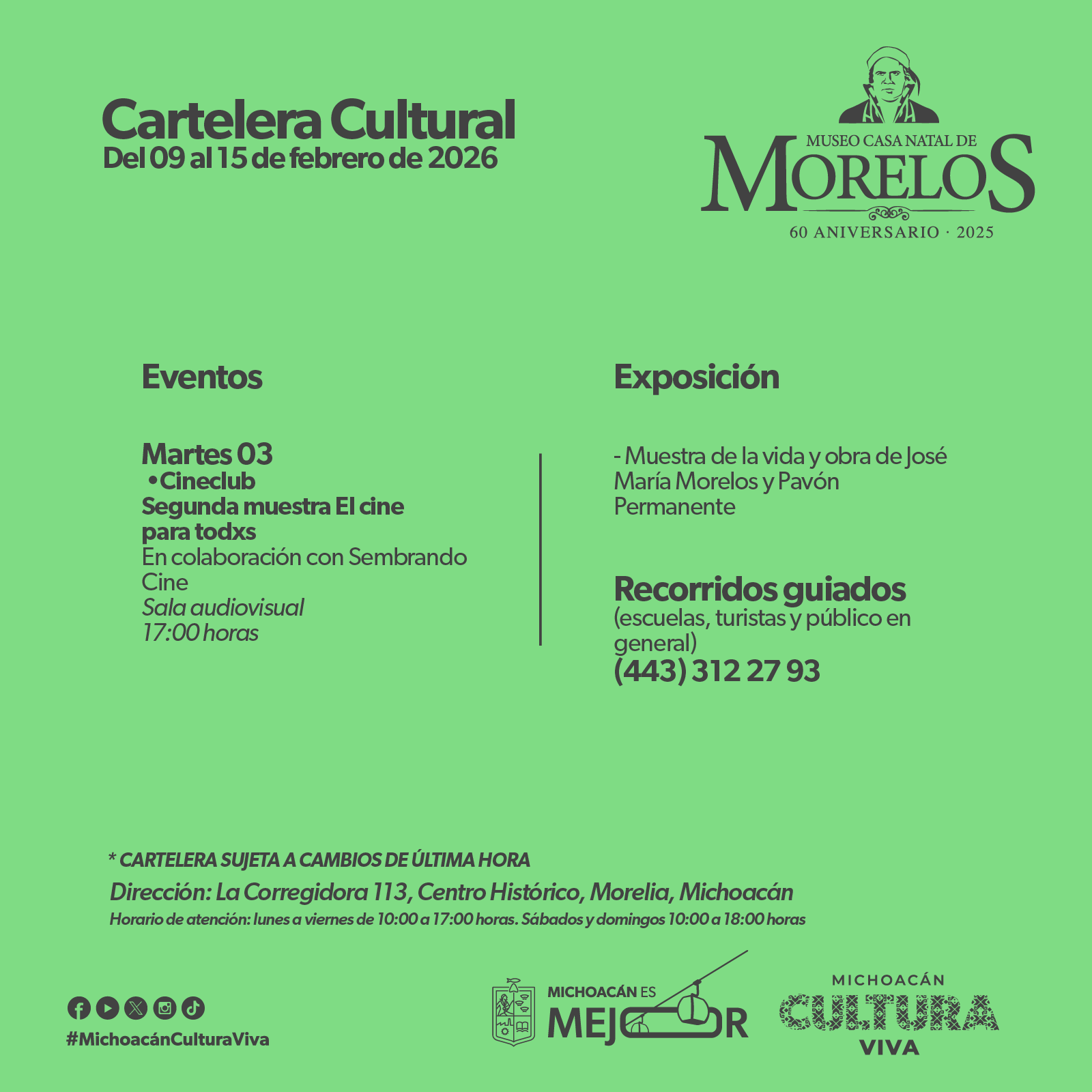 Cartelera Cultural
Del 09 al 15 de febrero de 2026

MUSEO CASA NATAL DE
MORELOS
60 ANIVERSARIO · 2025

Eventos

Martes 03
•Cineclub
Segunda muestra El cine para todxs
En colaboración con Sembrando Cine
Sala audiovisual
17:00 horas

Exposición

- Muestra de la vida y obra de José María Morelos y Pavón
Permanente

Recorridos guiados
(escuelas, turistas y público en general)
(443) 312 27 93

* CARTELERA SUJETA A CAMBIOS DE ÚLTIMA HORA
Dirección: La Corregidora 113, Centro Histórico, Morelia, Michoacán
Horario de atención: lunes a viernes de 10:00 a 17:00 horas. Sábados y domingos 10:00 a 18:00 horas

#MichoacánCulturaViva

MICHOACÁN ES
MEJOR

MICHOACÁN
CULTURA
VIVA